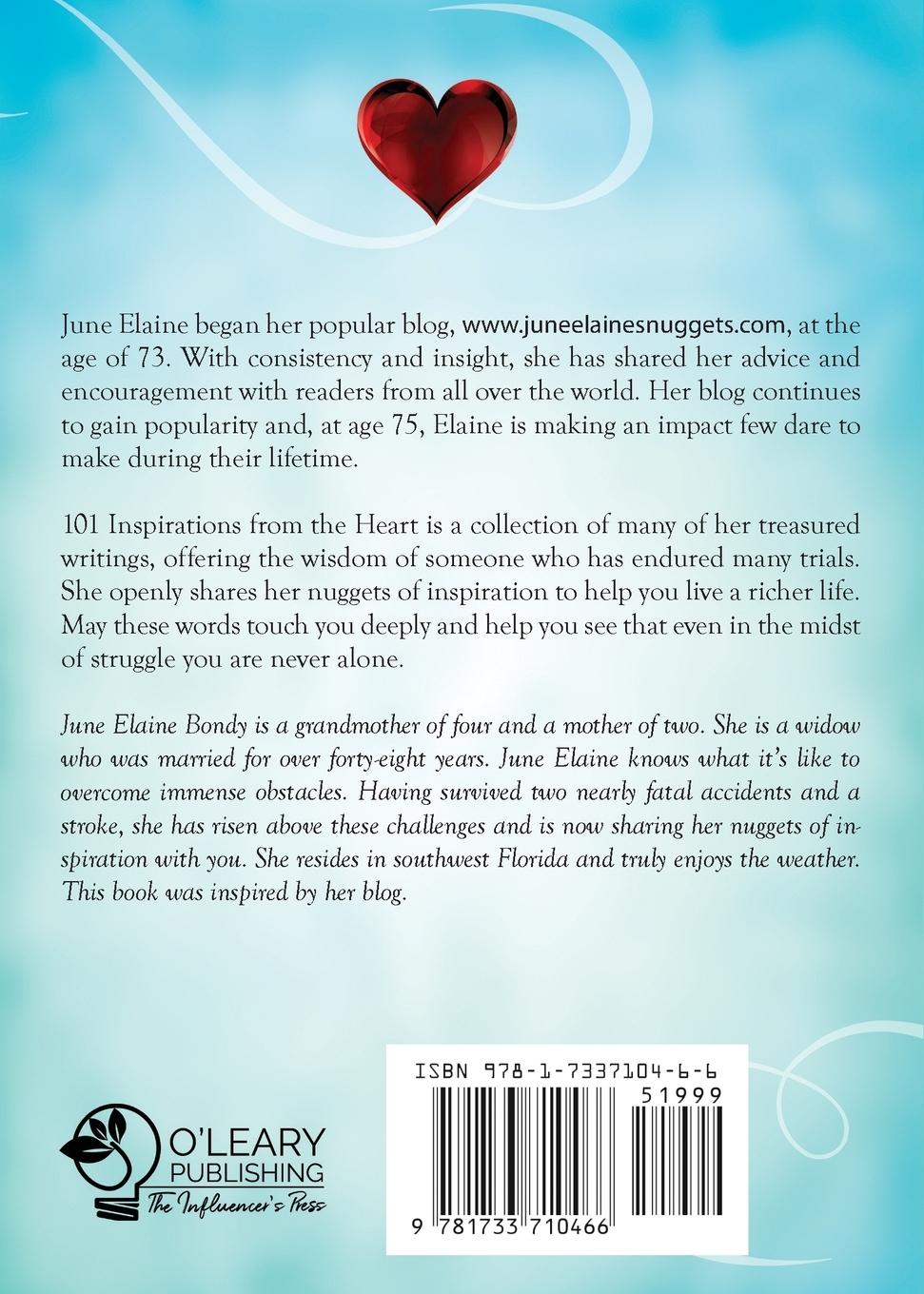 June Elaine began her popular blog, www.juneelainesnuggets.com, at the age of 73. With consistency and insight, she has shared her advice and encouragement with readers from all over the world. Her blog continues to gain popularity and, at age 75, Elaine is making an impact few dare to make during their lifetime.

101 Inspirations from the Heart is a collection of many of her treasured writings, offering the wisdom of someone who has endured many trials. She openly shares her nuggets of inspiration to help you live a richer life. May these words touch you deeply and help you see that even in the midst of struggle you are never alone.

June Elaine Bondy is a grandmother of four and a mother of two. She is a widow who was married for over forty-eight years. June Elaine knows what it's like to overcome immense obstacles. Having survived two nearly fatal accidents and a stroke, she has risen above these challenges and is now sharing her nuggets of inspiration with you. She resides in southwest Florida and truly enjoys the weather. This book was inspired by her blog.

O'LEARY
PUBLISHING
The Influencer's Press

ISBN 978-1-7337104-6-6
51999
9 781733 710466